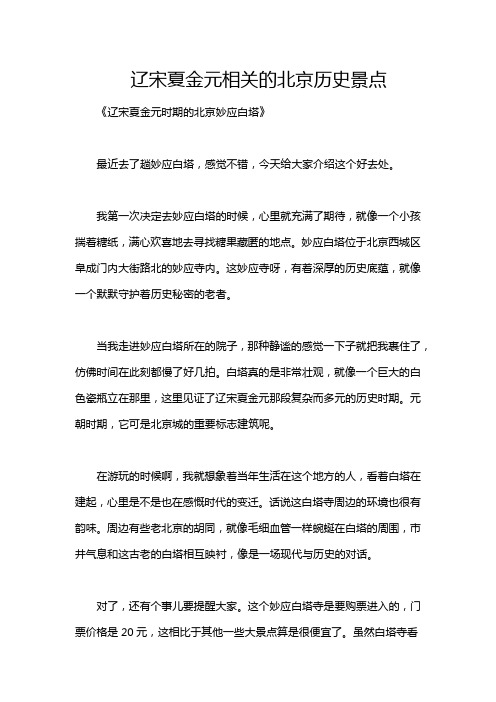 辽宋夏金元相关的北京历史景点

《辽宋夏金元时期的北京妙应白塔》

最近去了趟妙应白塔，感觉不错，今天给大家介绍这个好去处。

我第一次决定去妙应白塔的时候，心里就充满了期待，就像一个小孩揣着糖纸，满心欢喜地去寻找糖果藏匿的地点。妙应白塔位于北京西城区阜成门内大街路北的妙应寺内。这妙应寺呀，有着深厚的历史底蕴，就像一个默默守护着历史秘密的老者。

当我走进妙应白塔所在的院子，那种静谧的感觉一下子就把我裹住了，仿佛时间在此刻都慢了好几拍。白塔真的是非常壮观，就像一个巨大的白色瓷瓶立在那里，这里见证了辽宋夏金元那段复杂而多元的历史时期。元朝时期，它可是北京城的重要标志建筑呢。

在游玩的时候啊，我就想象着当年生活在这个地方的人，看着白塔在建起，心里是不是也在感慨时代的变迁。话说这白塔寺周边的环境也很有韵味。周边有些老北京的胡同，就像毛细血管一样蜿蜒在白塔的周围，市井气息和这古老的白塔相互映衬，像是一场现代与历史的对话。

对了，还有个事儿要提醒大家。这个妙应白塔寺是要购票进入的，门票价格是 20 元，这相比于其他一些大景点算是很便宜了。虽然白塔寺看